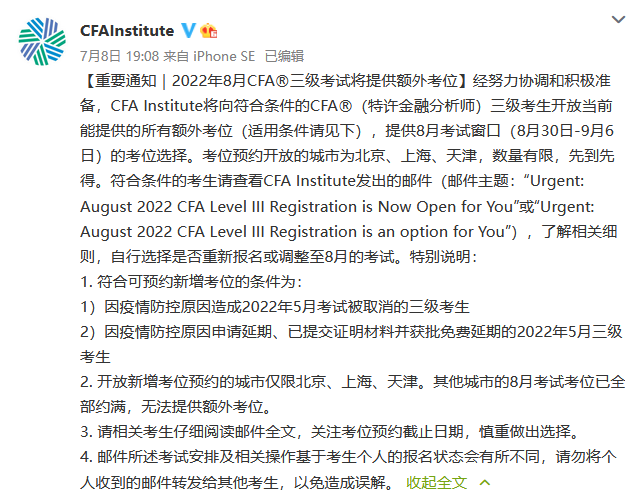 CFAInstitute

7月8日 19:08 来自 iPhone SE 已编辑

【重要通知｜2022年8月CFA®三级考试将提供额外考位】经努力协调和积极准备，CFA Institute将向符合条件的CFA®（特许金融分析师）三级考生开放当前能提供的所有额外考位（适用条件请见下），提供8月考试窗口（8月30日-9月6日）的考位选择。考位预约开放的城市为北京、上海、天津，数量有限，先到先得。符合条件的考生请查看CFA Institute发出的邮件（邮件主题：“Urgent: August 2022 CFA Level III Registration is Now Open for You”或“Urgent: August 2022 CFA Level III Registration is an option for You”），了解相关细则，自行选择是否重新报名或调整至8月的考试。特别说明：
1. 符合可预约新增考位的条件为：
1）因疫情防控原因造成2022年5月考试被取消的三级考生
2）因疫情防控原因申请延期、已提交证明材料并获批免费延期的2022年5月三级考生
2. 开放新增考位预约的城市仅限北京、上海、天津。其他城市的8月考试考位已全部约满，无法提供额外考位。
3. 请相关考生仔细阅读邮件全文，关注考位预约截止日期，慎重做出选择。
4. 邮件所述考试安排及相关操作基于考生个人的报名状态会有所不同，请勿将个人收到的邮件转发给其他考生，以免造成误解。 收起全文